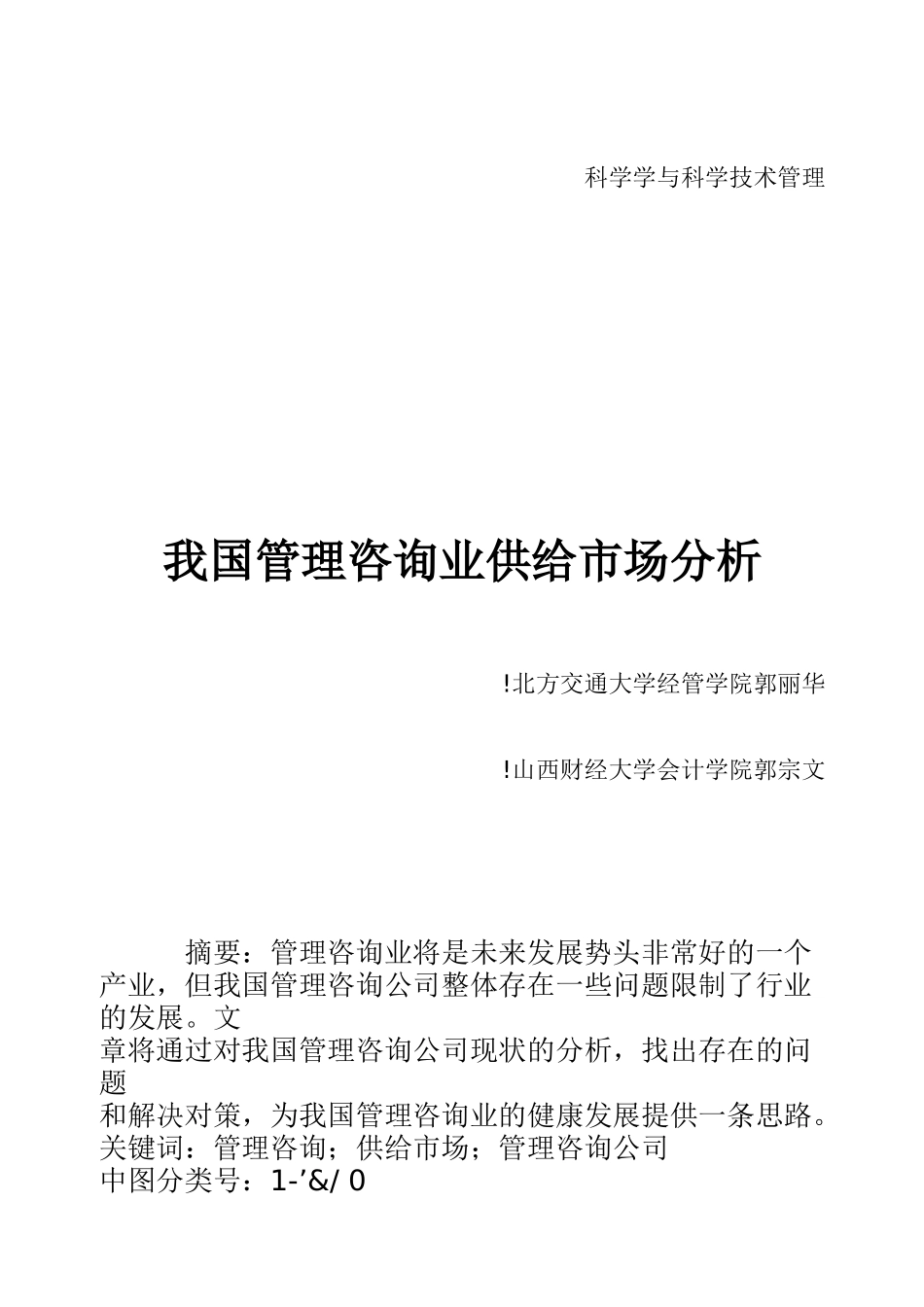 科学学与科学技术管理

我国管理咨询业供给市场分析

!北方交通大学经管学院郭丽华

!山西财经大学会计学院郭宗文

摘要：管理咨询业将是未来发展势头非常好的一个产业，但我国管理咨询公司整体存在一些问题限制了行业的发展。文章将通过对我国管理咨询公司现状的分析，找出存在的问题和解决对策，为我国管理咨询业的健康发展提供一条思路。
关键词：管理咨询；供给市场；管理咨询公司
中图分类号：1-’&/ 0